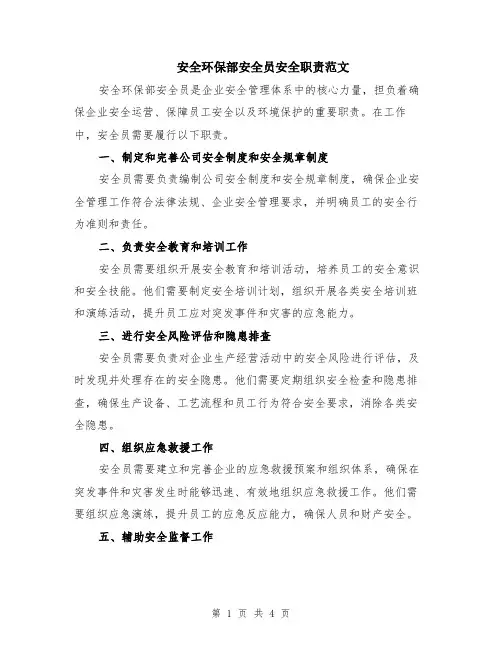 安全环保部安全员安全职责范文

安全环保部安全员是企业安全管理体系中的核心力量，担负着确保企业安全运营、保障员工安全以及环境保护的重要职责。在工作中，安全员需要履行以下职责。

一、制定和完善公司安全制度和安全规章制度

安全员需要负责编制公司安全制度和安全规章制度，确保企业安全管理工作符合法律法规、企业安全管理要求，并明确员工的安全行为准则和责任。

二、负责安全教育和培训工作

安全员需要组织开展安全教育和培训活动，培养员工的安全意识和安全技能。他们需要制定安全培训计划，组织开展各类安全培训班和演练活动，提升员工应对突发事件和灾害的应急能力。

三、进行安全风险评估和隐患排查

安全员需要负责对企业生产经营活动中的安全风险进行评估，及时发现并处理存在的安全隐患。他们需要定期组织安全检查和隐患排查，确保生产设备、工艺流程和员工行为符合安全要求，消除各类安全隐患。

四、组织应急救援工作

安全员需要建立和完善企业的应急救援预案和组织体系，确保在突发事件和灾害发生时能够迅速、有效地组织应急救援工作。他们需要组织应急演练，提升员工的应急反应能力，确保人员和财产安全。

五、辅助安全监督工作

第 1 页 共 4 页